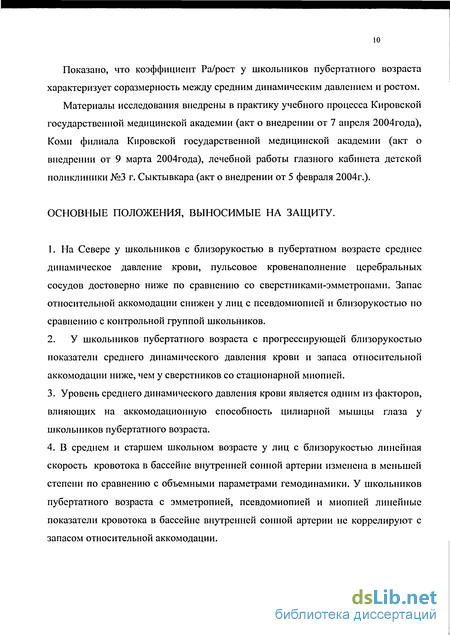 10

Показано, что коэффициент Ра/рост у школьников пубертатного возраста характеризует соразмерность между средним динамическим давлением и ростом.

Материалы исследования внедрены в практику учебного процесса Кировской государственной медицинской академии (акт о внедрении от 7 апреля 2004года), Коми филиала Кировской государственной медицинской академии (акт о внедрении от 9 марта 2004года), лечебной работы глазного кабинета детской поликлиники №3 г. Сыктывкара (акт о внедрении от 5 февраля 2004г.).

ОСНОВНЫЕ ПОЛОЖЕНИЯ, ВЫНОСИМЫЕ НА ЗАЩИТУ.

1. На Севере у школьников с близорукостью в пубертатном возрасте среднее динамическое давление крови, пульсовое кровенаполнение церебральных сосудов достоверно ниже по сравнению со сверстниками-эмметропами. Запас относительной аккомодации снижен у лиц с псевдомиопией и близорукостью по сравнению с контрольной группой школьников.

2. У школьников пубертатного возраста с прогрессирующей близорукостью показатели среднего динамического давления крови и запаса относительной аккомодации ниже, чем у сверстников со стационарной миопией.

3. Уровень среднего динамического давления крови является одним из факторов, влияющих на аккомодационную способность цилиарной мышцы глаза у школьников пубертатного возраста.

4. В среднем и старшем школьном возрасте у лиц с близорукостью линейная скорость кровотока в бассейне внутренней сонной артерии изменена в меньшей степени по сравнению с объемными параметрами гемодинамики. У школьников пубертатного возраста с эмметропией, псевдомиопией и миопией линейные показатели кровотока в бассейне внутренней сонной артерии не коррелируют с запасом относительной аккомодации.

dsLib.net
библиотека диссертаций